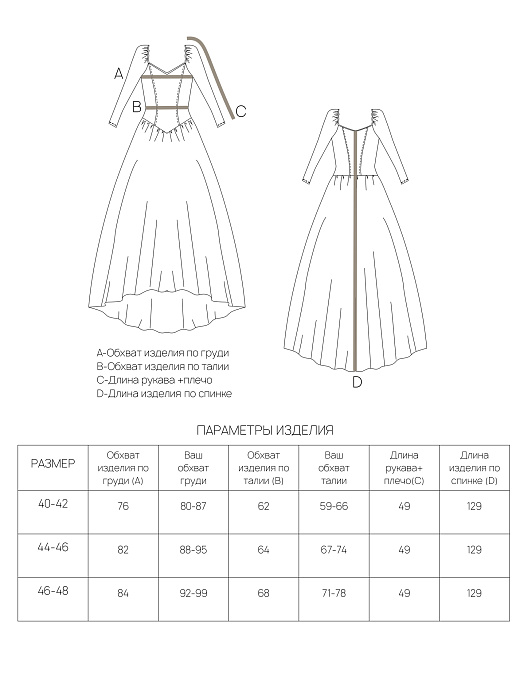 A

B

C

D

A-Обхват изделия по груди
B-Обхват изделия по талии
C-Длина рукава +плечо
D-Длина изделия по спинке

ПАРАМЕТРЫ ИЗДЕЛИЯ

| РАЗМЕР | Обхват изделия по груди (A) | Ваш обхват груди | Обхват изделия по талии (B) | Ваш обхват талии | Длина рукава+ плечо(C) | Длина изделия по спинке (D) |
|---|---|---|---|---|---|---|
| 40-42 | 76 | 80-87 | 62 | 59-66 | 49 | 129 |
| 44-46 | 82 | 88-95 | 64 | 67-74 | 49 | 129 |
| 46-48 | 84 | 92-99 | 68 | 71-78 | 49 | 129 |